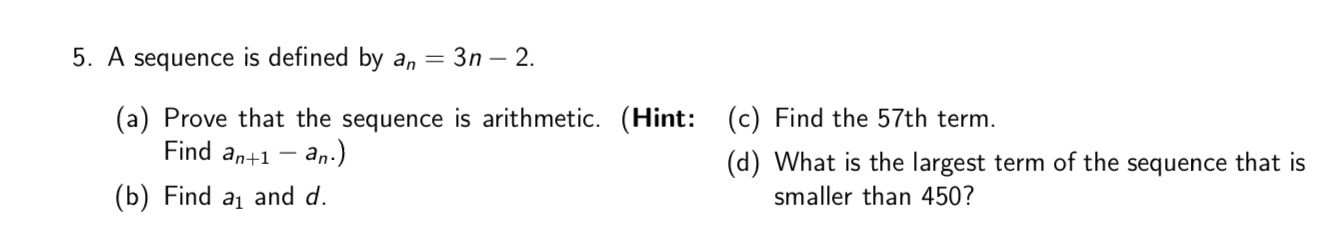 5. A sequence is defined by $a_n = 3n - 2$.

(a) Prove that the sequence is arithmetic. (**Hint:** Find $a_{n+1} - a_n$.)

(b) Find $a_1$ and $d$.

(c) Find the 57th term.

(d) What is the largest term of the sequence that is smaller than 450?